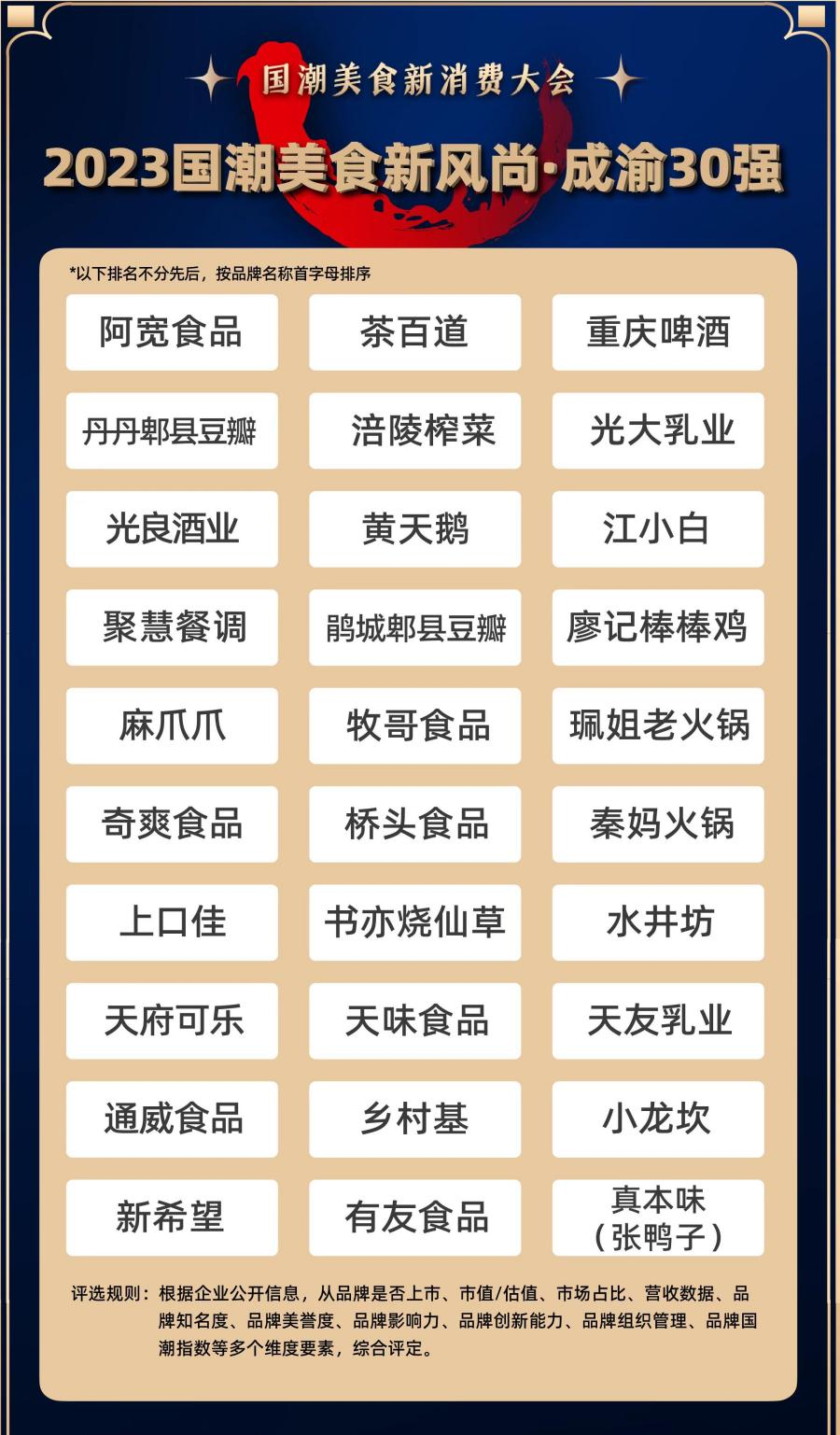 国潮美食新消费大会

2023国潮美食新风尚·成渝30强

*以下排名不分先后，按品牌名称首字母排序

阿宽食品

茶百道

重庆啤酒

丹丹郫县豆瓣

涪陵榨菜

光大乳业

光良酒业

黄天鹅

江小白

聚慧餐调

鹃城郫县豆瓣

廖记棒棒鸡

麻爪爪

牧哥食品

珮姐老火锅

奇爽食品

桥头食品

秦妈火锅

上口佳

书亦烧仙草

水井坊

天府可乐

天味食品

天友乳业

通威食品

乡村基

小龙坎

新希望

有友食品

真本味
(张鸭子)

评选规则：根据企业公开信息，从品牌是否上市、市值/估值、市场占比、营收数据、品牌知名度、品牌美誉度、品牌影响力、品牌创新能力、品牌组织管理、品牌国潮指数等多个维度要素，综合评定。